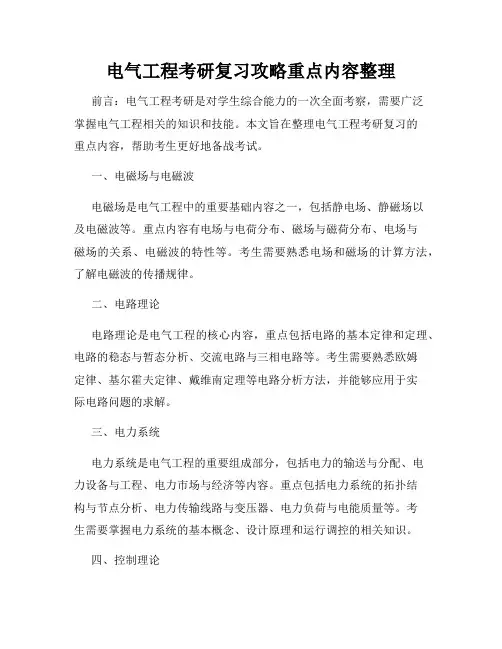 电气工程考研复习攻略重点内容整理

前言：电气工程考研是对学生综合能力的一次全面考察，需要广泛掌握电气工程相关的知识和技能。本文旨在整理电气工程考研复习的重点内容，帮助考生更好地备战考试。

一、电磁场与电磁波

电磁场是电气工程中的重要基础内容之一，包括静电场、静磁场以及电磁波等。重点内容有电场与电荷分布、磁场与磁荷分布、电场与磁场的关系、电磁波的特性等。考生需要熟悉电场和磁场的计算方法，了解电磁波的传播规律。

二、电路理论

电路理论是电气工程的核心内容，重点包括电路的基本定律和定理、电路的稳态与暂态分析、交流电路与三相电路等。考生需要熟悉欧姆定律、基尔霍夫定律、戴维南定理等电路分析方法，并能够应用于实际电路问题的求解。

三、电力系统

电力系统是电气工程的重要组成部分，包括电力的输送与分配、电力设备与工程、电力市场与经济等内容。重点包括电力系统的拓扑结构与节点分析、电力传输线路与变压器、电力负荷与电能质量等。考生需要掌握电力系统的基本概念、设计原理和运行调控的相关知识。

四、控制理论